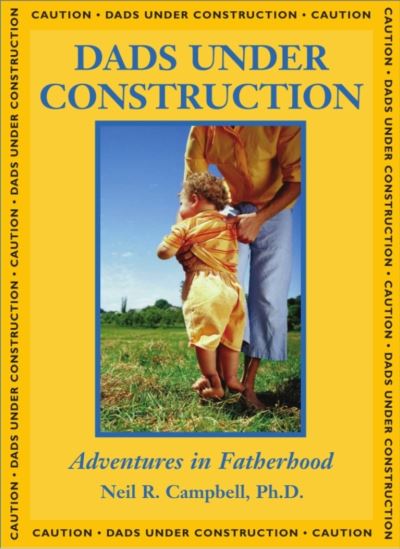 CAUTION • DADS UNDER CONSTRUCTION • CAUTION

CAUTION • DADS UNDER CONSTRUCTION • CAUTION • DADS UNDER CONSTRUCTION

CAUTION • DADS UNDER CONSTRUCTION • CAUTION • DADS UNDER CONSTRUCTION

DADS UNDER CONSTRUCTION

Adventures in Fatherhood

Neil R. Campbell, Ph.D.

CAUTION • DADS UNDER CONSTRUCTION • CAUTION